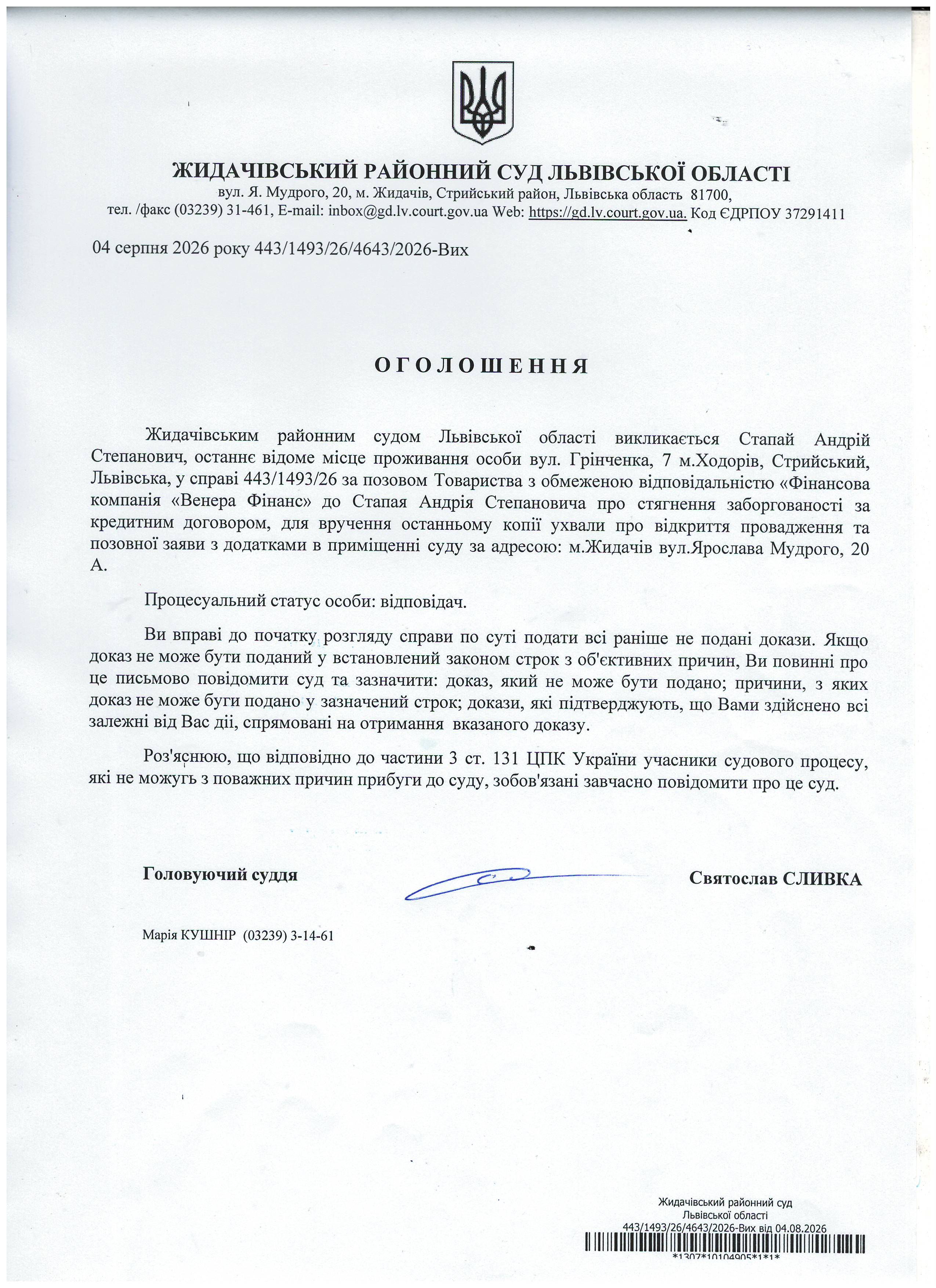 ЖИДАЧІВСЬКИЙ РАЙОННИЙ СУД ЛЬВІВСЬКОЇ ОБЛАСТІ
вул. Я. Мудрого, 20, м. Жидачів, Стрийський район, Львівська область 81700,
тел. /факс (03239) 31-461, E-mail: inbox@gd.lv.court.gov.ua Web: https://gd.lv.court.gov.ua. Код ЄДРПОУ 37291411

04 серпня 2026 року 443/1493/26/4643/2026-Вих

ОГОЛОШЕННЯ

Жидачівським районним судом Львівської області викликається Стапай Андрій Степанович, останнє відоме місце проживання особи вул. Грінченка, 7 м.Ходорів, Стрийський, Львівська, у справі 443/1493/26 за позовом Товариства з обмеженою відповідальністю «Фінансова компанія «Венера Фінанс» до Стапая Андрія Степановича про стягнення заборгованості за кредитним договором, для вручення останньому копії ухвали про відкриття провадження та позовної заяви з додатками в приміщенні суду за адресою: м.Жидачів вул.Ярослава Мудрого, 20 А.

Процесуальний статус особи: відповідач.

Ви вправі до початку розгляду справи по суті подати всі раніше не подані докази. Якщо доказ не може бути поданий у встановлений законом строк з об'єктивних причин, Ви повинні про це письмово повідомити суд та зазначити: доказ, який не може бути подано; причини, з яких доказ не може буги подано у зазначений строк; докази, які підтверджують, що Вами здійснено всі залежні від Вас дії, спрямовані на отримання вказаного доказу.

Роз'яснюю, що відповідно до частини 3 ст. 131 ЦПК України учасники судового процесу, які не можугь з поважних причин прибуги до суду, зобов'язані завчасно повідомити про це суд.

Головуючий суддя

Святослав СЛИВКА

Марія КУШНІР (03239) 3-14-61

Жидачівський районний суд
Львівської області
443/1493/26/4643/2026-Вих від 04.08.2026
*1307*10104905*1*1*